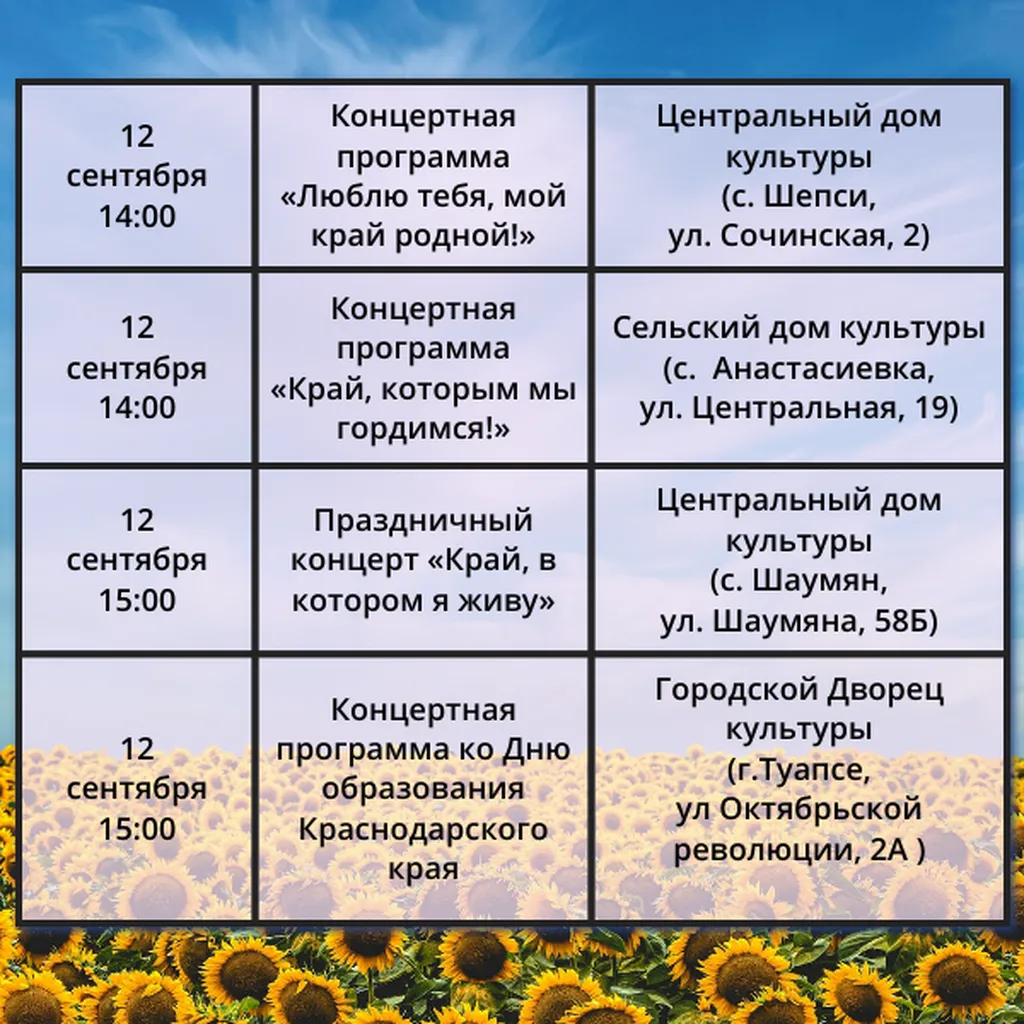 | | | |
|---|---|---|
| 12 сентября 14:00 | Концертная программа «Люблю тебя, мой край родной!» | Центральный дом культуры (с. Шепси, ул. Сочинская, 2) |
| 12 сентября 14:00 | Концертная программа «Край, которым мы гордимся!» | Сельский дом культуры (с.  Анастасиевка, ул. Центральная, 19) |
| 12 сентября 15:00 | Праздничный концерт «Край, в котором я живу» | Центральный дом культуры (с. Шаумян, ул. Шаумяна, 58Б) |
| 12 сентября 15:00 | Концертная программа ко Дню образования Краснодарского края | Городской Дворец культуры (г.Туапсе, ул Октябрьской революции, 2А ) |